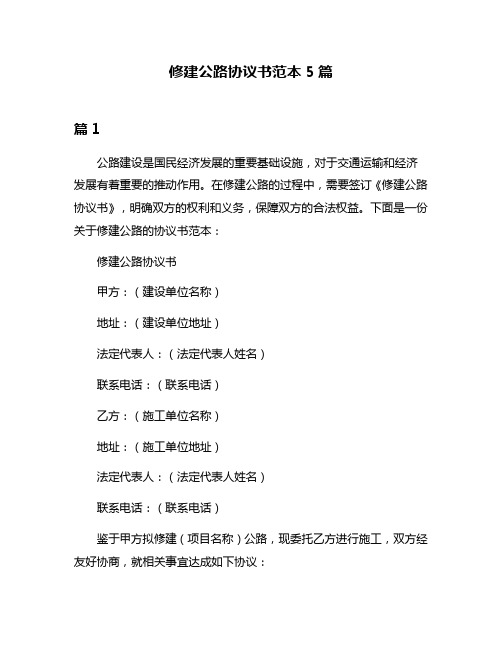 修建公路协议书范本 5 篇

篇 1

公路建设是国民经济发展的重要基础设施，对于交通运输和经济发展有着重要的推动作用。在修建公路的过程中，需要签订《修建公路协议书》，明确双方的权利和义务，保障双方的合法权益。下面是一份关于修建公路的协议书范本：

修建公路协议书

甲方：（建设单位名称）

地址：（建设单位地址）

法定代表人：（法定代表人姓名）

联系电话：（联系电话）

乙方：（施工单位名称）

地址：（施工单位地址）

法定代表人：（法定代表人姓名）

联系电话：（联系电话）

鉴于甲方拟修建（项目名称）公路，现委托乙方进行施工，双方经友好协商，就相关事宜达成如下协议：